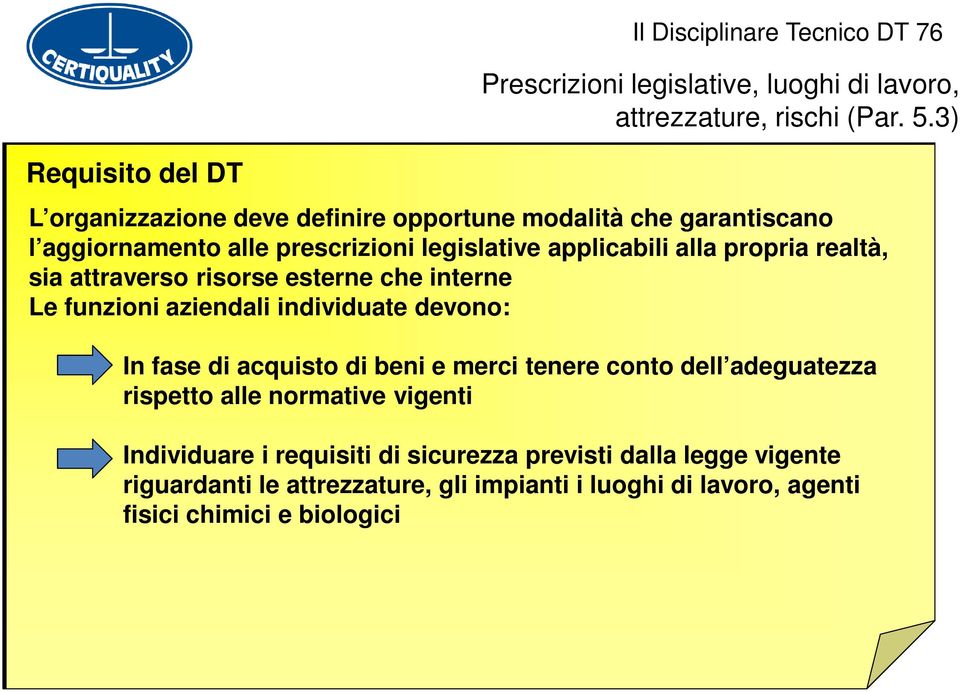 CERTIQUALITY

Il Disciplinare Tecnico DT 76

Prescrizioni legislative, luoghi di lavoro, attrezzature, rischi (Par. 5.3)

Requisito del DT

L’organizzazione deve definire opportune modalità che garantiscano l’aggiornamento alle prescrizioni legislative applicabili alla propria realtà, sia attraverso risorse esterne che interne
Le funzioni aziendali individuate devono:

In fase di acquisto di beni e merci tenere conto dell’adeguatezza rispetto alle normative vigenti

Individuare i requisiti di sicurezza previsti dalla legge vigente riguardanti le attrezzature, gli impianti i luoghi di lavoro, agenti fisici chimici e biologici